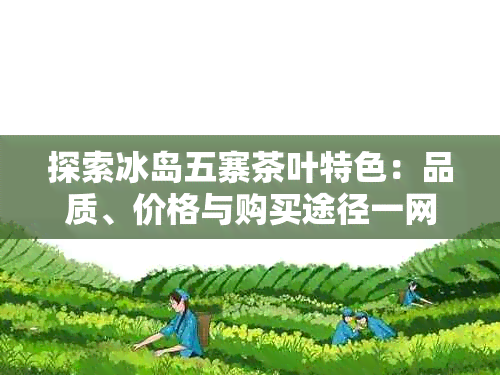 探索冰岛五寨茶叶特色：品质、价格与购买途径一网